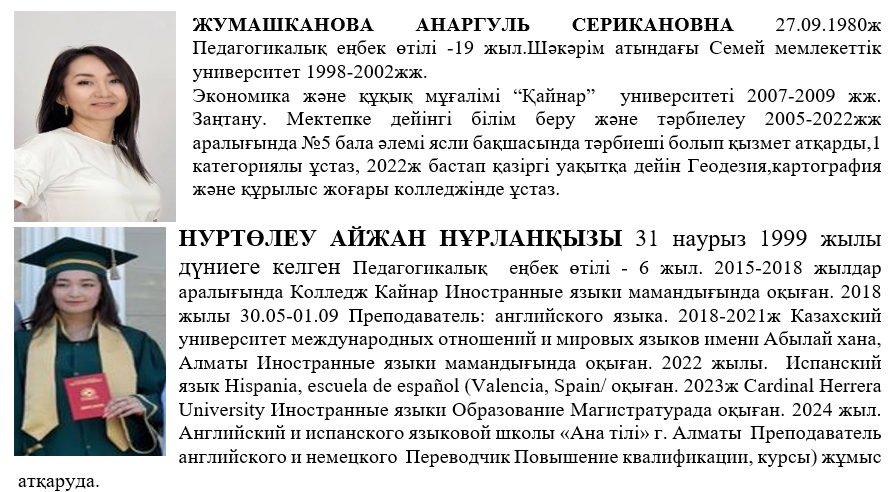 ЖУМАШКАНОВА АНАРГУЛЬ СЕРИКАНОВНА 27.09.1980ж Педагогикалық еңбек өтілі -19 жыл.Шәкәрім атындағы Семей мемлекеттік университет 1998-2002жж.

Экономика және құқық мұғалімі "Қайнар" университеті 2007-2009 жж. Заңтану. Мектепке дейінгі білім беру және тәрбиелеу 2005-2022жж аралығында №5 бала әлемі ясли бақшасында тәрбиеші болып қызмет атқарды,1 категориялы ұстаз, 2022ж бастап қазіргі уақытқа дейін Геодезия,картография және құрылыс жоғары колледжінде ұстаз.

НУРТӨЛЕУ АЙЖАН НҰРЛАНҚЫЗЫ 31 наурыз 1999 жылы дүниеге келген Педагогикалық еңбек өтілі - 6 жыл. 2015-2018 жылдар аралығында Колледж Кайнар Иностранные языки мамандығында оқыған. 2018 жылы 30.05-01.09 Преподаватель: английского языка. 2018-2021ж Казахский университет международных отношений и мировых языков имени Абылай хана, Алматы Иностранные языки мамандығында оқыған. 2022 жылы. Испанский язык Hispania, escuela de español (Valencia, Spain/ оқыған. 2023ж Cardinal Herrera University Иностранные языки Образование Магистратурада оқыған. 2024 жыл. Английский и испанского языковой школы «Ана тілі» г. Алматы Преподаватель английского и немецкого Переводчик Повышение квалификации, курсы) жұмыс атқаруда.